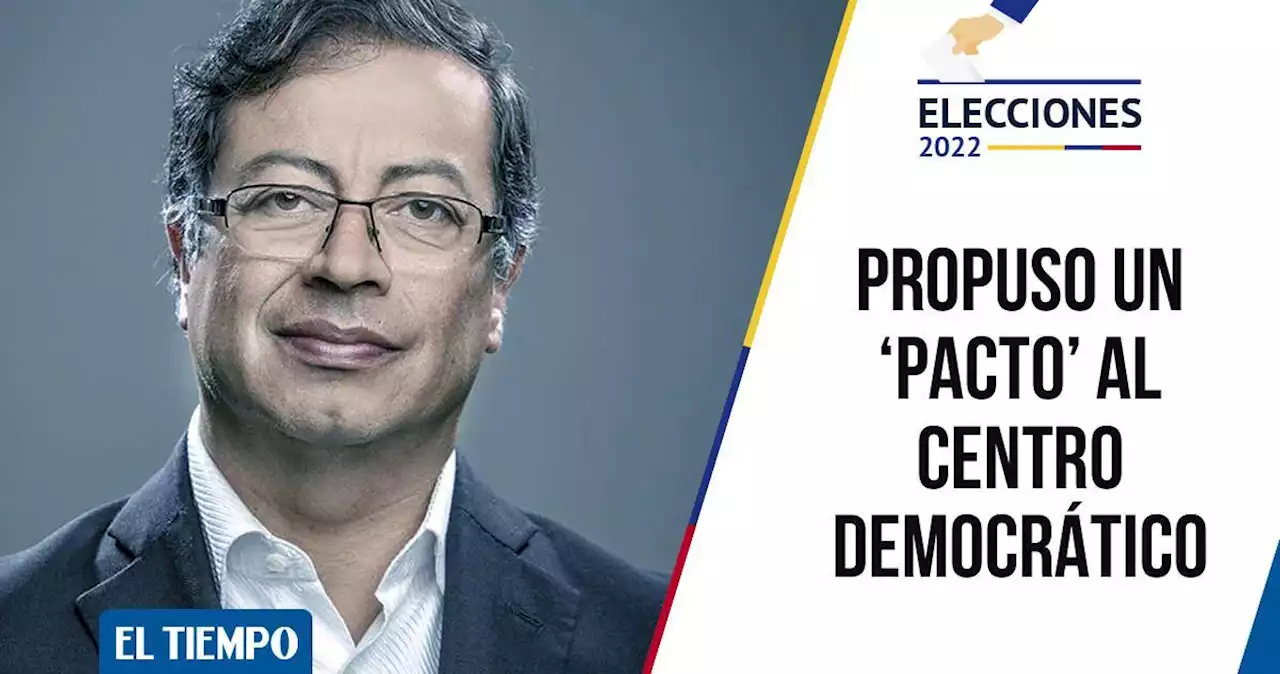 ELECCIONES
2022

PROPUSO UN 'PACTO' AL CENTRO DEMOCRÁTICO

EL TIEMPO